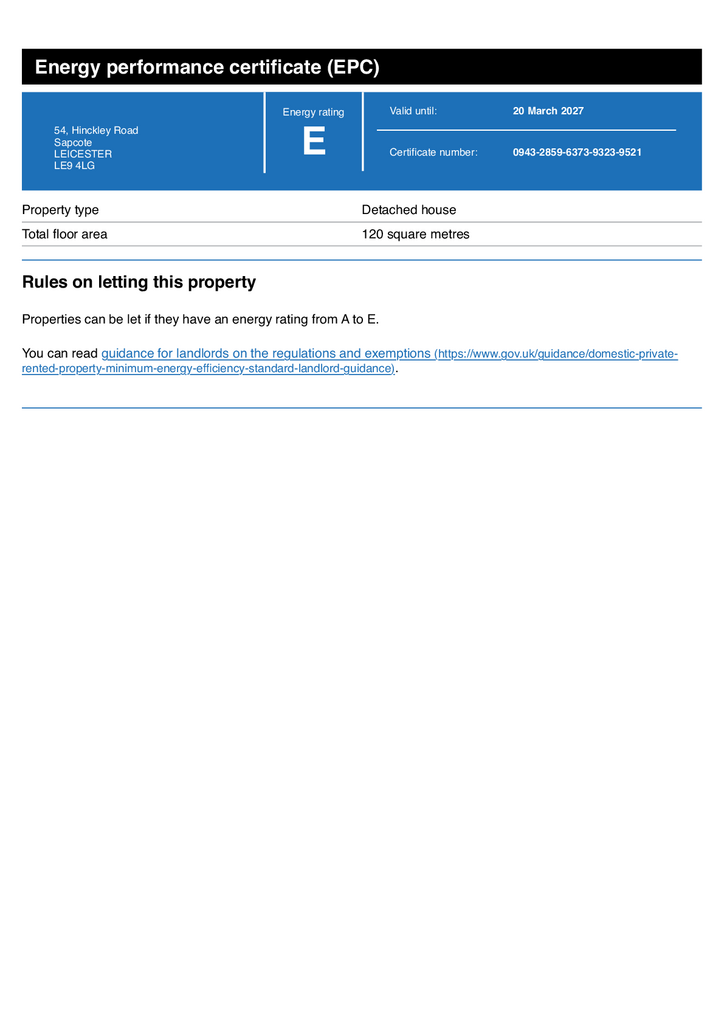 Energy performance certificate (EPC)

54, Hinckley Road
Sapcote
LEICESTER
LE9 4LG

Energy rating
E

Valid until: 20 March 2027

Certificate number: 0943-2859-6373-9323-9521

| Property type | Detached house |
|---|---|
| Total floor area | 120 square metres |

Rules on letting this property

Properties can be let if they have an energy rating from A to E.

You can read guidance for landlords on the regulations and exemptions (https://www.gov.uk/guidance/domestic-private-rented-property-minimum-energy-efficiency-standard-landlord-guidance).